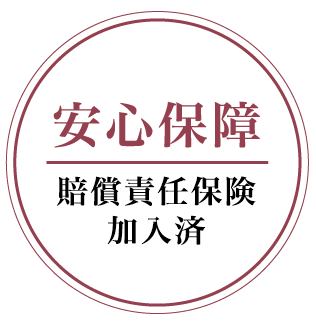 安心保障

賠償責任保険
加入済